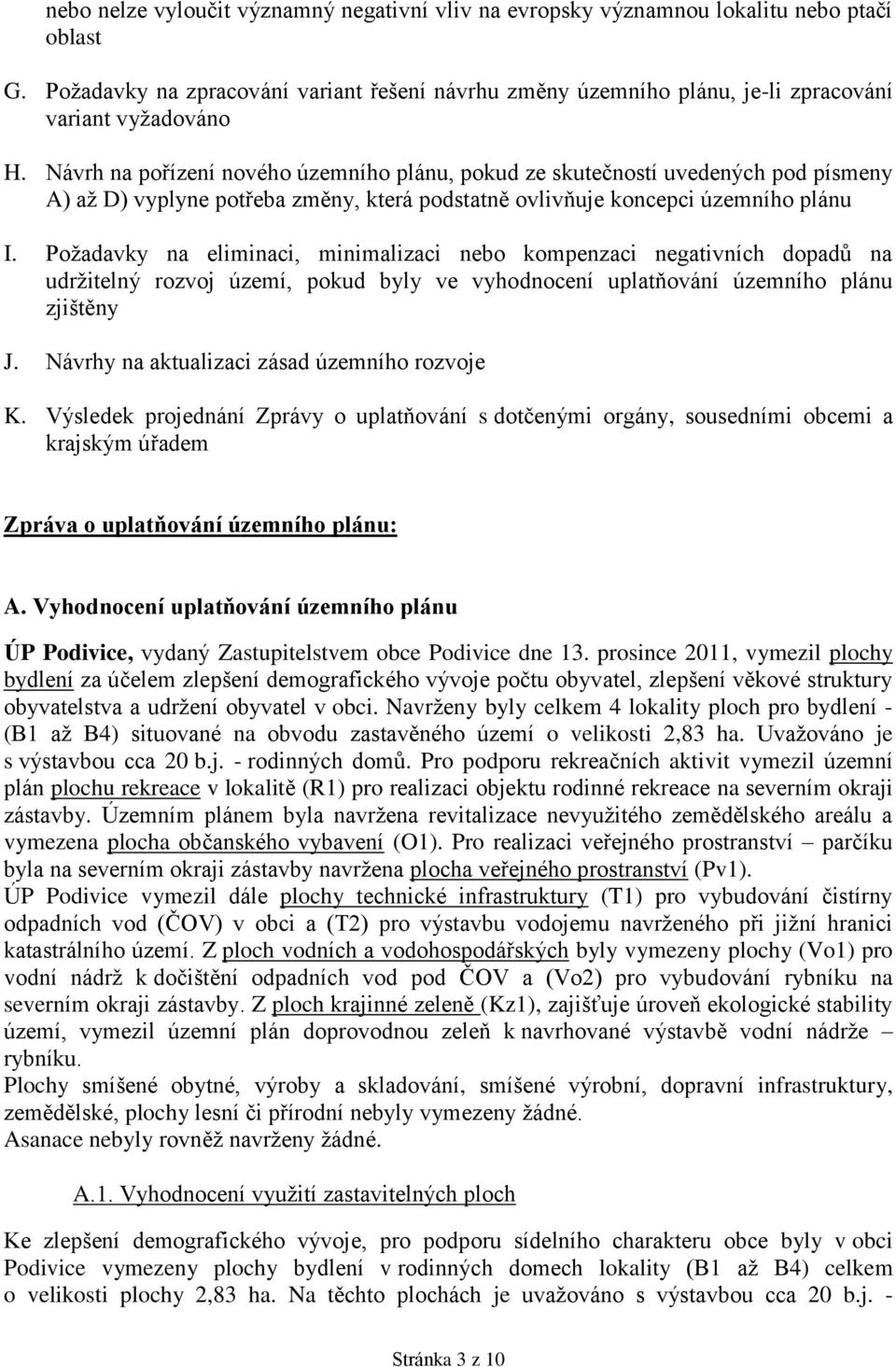 nebo nelze vyloučit významný negativní vliv na evropsky významnou lokalitu nebo ptačí oblast

G. Požadavky na zpracování variant řešení návrhu změny územního plánu, je-li zpracování variant vyžadováno

H. Návrh na pořízení nového územního plánu, pokud ze skutečností uvedených pod písmeny A) až D) vyplyne potřeba změny, která podstatně ovlivňuje koncepci územního plánu

I. Požadavky na eliminaci, minimalizaci nebo kompenzaci negativních dopadů na udržitelný rozvoj území, pokud byly ve vyhodnocení uplatňování územního plánu zjištěny

J. Návrhy na aktualizaci zásad územního rozvoje

K. Výsledek projednání Zprávy o uplatňování s dotčenými orgány, sousedními obcemi a krajským úřadem

Zpráva o uplatňování územního plánu:

A. Vyhodnocení uplatňování územního plánu

ÚP Podivice, vydaný Zastupitelstvem obce Podivice dne 13. prosince 2011, vymezil plochy bydlení za účelem zlepšení demografického vývoje počtu obyvatel, zlepšení věkové struktury obyvatelstva a udržení obyvatel v obci. Navrženy byly celkem 4 lokality ploch pro bydlení - (B1 až B4) situované na obvodu zastavěného území o velikosti 2,83 ha. Uvažováno je s výstavbou cca 20 b.j. - rodinných domů. Pro podporu rekreačních aktivit vymezil územní plán plochu rekreace v lokalitě (R1) pro realizaci objektu rodinné rekreace na severním okraji zástavby. Územním plánem byla navržena revitalizace nevyužitého zemědělského areálu a vymezena plocha občanského vybavení (O1). Pro realizaci veřejného prostranství – parčíku byla na severním okraji zástavby navržena plocha veřejného prostranství (Pv1).
ÚP Podivice vymezil dále plochy technické infrastruktury (T1) pro vybudování čistírny odpadních vod (ČOV) v obci a (T2) pro výstavbu vodojemu navrženého při jižní hranici katastrálního území. Z ploch vodních a vodohospodářských byly vymezeny plochy (Vo1) pro vodní nádrž k dočištění odpadních vod pod ČOV a (Vo2) pro vybudování rybníku na severním okraji zástavby. Z ploch krajinné zeleně (Kz1), zajišťuje úroveň ekologické stability území, vymezil územní plán doprovodnou zeleň k navrhované výstavbě vodní nádrže – rybníku.
Plochy smíšené obytné, výroby a skladování, smíšené výrobní, dopravní infrastruktury, zemědělské, plochy lesní či přírodní nebyly vymezeny žádné.
Asanace nebyly rovněž navrženy žádné.

A.1. Vyhodnocení využití zastavitelných ploch

Ke zlepšení demografického vývoje, pro podporu sídelního charakteru obce byly v obci Podivice vymezeny plochy bydlení v rodinných domech lokality (B1 až B4) celkem o velikosti plochy 2,83 ha. Na těchto plochách je uvažováno s výstavbou cca 20 b.j. -

Stránka 3 z 10